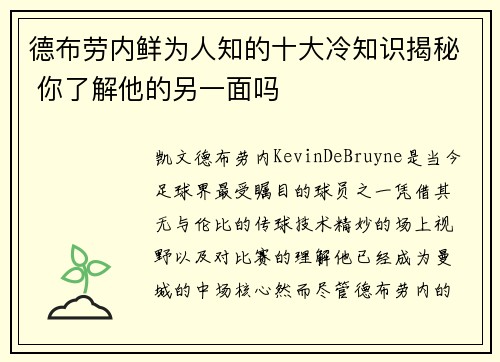 德布劳内鲜为人知的十大冷知识揭秘 你了解他的另一面吗

凯文德布劳内KevinDeBruyne是当今足球界最受瞩目的球员之一凭借其无与伦比的传球技术精妙的场上视野以及对比赛的理解他已经成为曼城的中场核心然而尽管德布劳内的